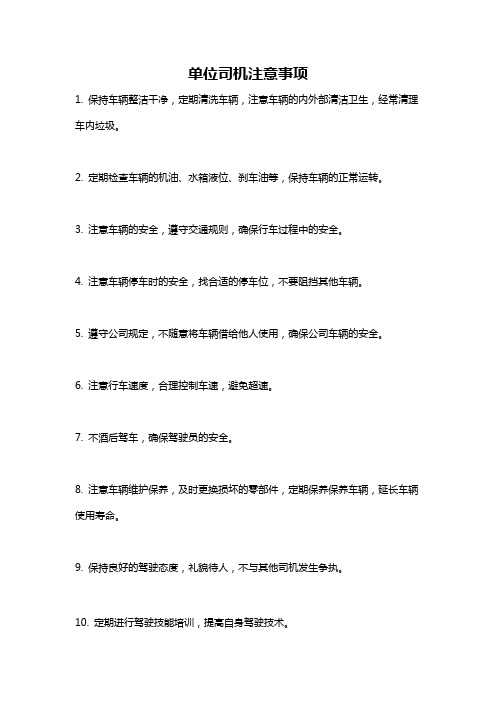 单位司机注意事项

1. 保持车辆整洁干净，定期清洗车辆，注意车辆的内外部清洁卫生，经常清理车内垃圾。

2. 定期检查车辆的机油、水箱液位、刹车油等，保持车辆的正常运转。

3. 注意车辆的安全，遵守交通规则，确保行车过程中的安全。

4. 注意车辆停车时的安全，找合适的停车位，不要阻挡其他车辆。

5. 遵守公司规定，不随意将车辆借给他人使用，确保公司车辆的安全。

6. 注意行车速度，合理控制车速，避免超速。

7. 不酒后驾车，确保驾驶员的安全。

8. 注意车辆维护保养，及时更换损坏的零部件，定期保养保养车辆，延长车辆使用寿命。

9. 保持良好的驾驶态度，礼貌待人，不与其他司机发生争执。

10. 定期进行驾驶技能培训，提高自身驾驶技术。